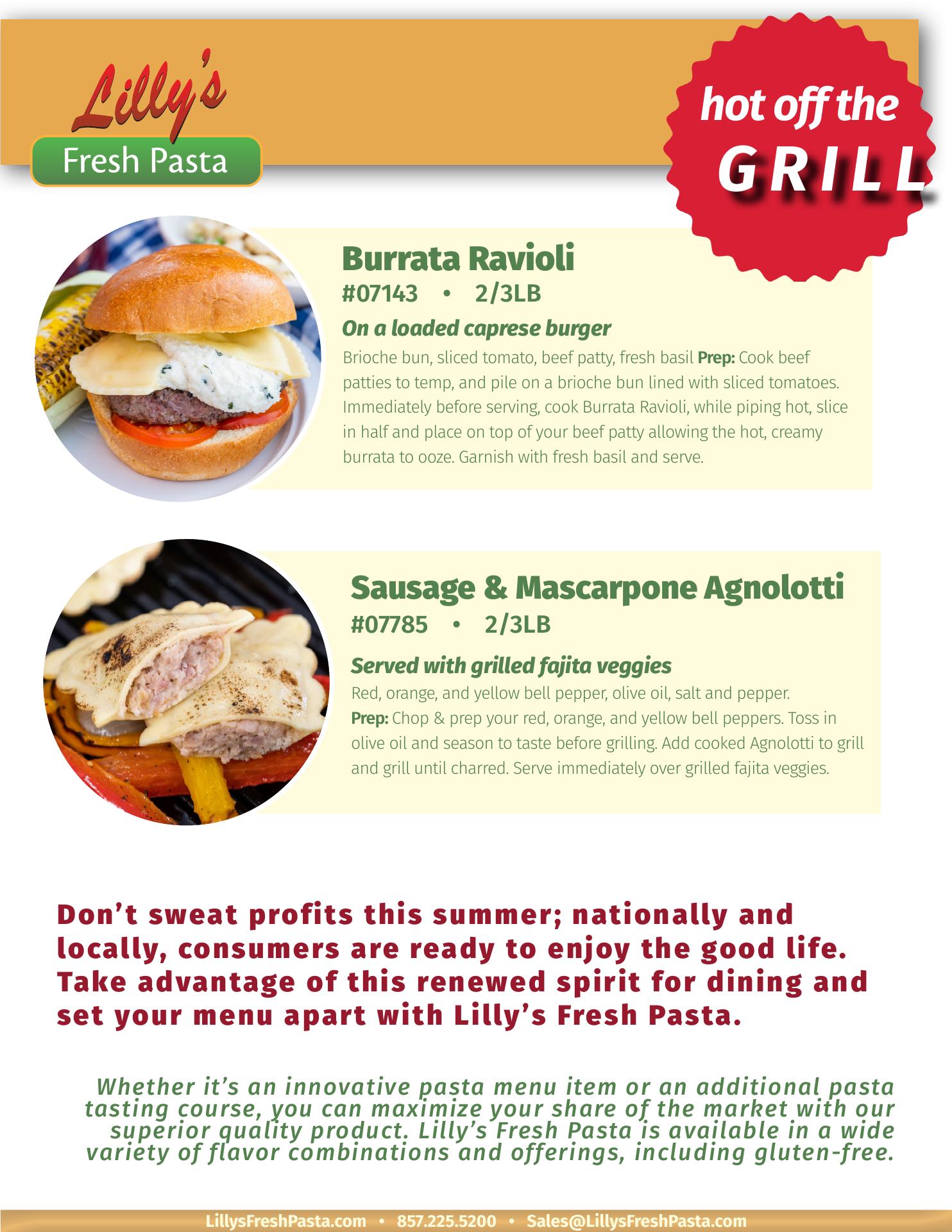 Lilly's
Fresh Pasta

hot off the
GRILL

Burrata Ravioli
#07143 • 2/3LB

On a loaded caprese burger

Brioche bun, sliced tomato, beef patty, fresh basil Prep: Cook beef patties to temp, and pile on a brioche bun lined with sliced tomatoes. Immediately before serving, cook Burrata Ravioli, while piping hot, slice in half and place on top of your beef patty allowing the hot, creamy burrata to ooze. Garnish with fresh basil and serve.

Sausage & Mascarpone Agnolotti
#07785 • 2/3LB

Served with grilled fajita veggies

Red, orange, and yellow bell pepper, olive oil, salt and pepper.
Prep: Chop & prep your red, orange, and yellow bell peppers. Toss in olive oil and season to taste before grilling. Add cooked Agnolotti to grill and grill until charred. Serve immediately over grilled fajita veggies.

Don't sweat profits this summer; nationally and locally, consumers are ready to enjoy the good life. Take advantage of this renewed spirit for dining and set your menu apart with Lilly's Fresh Pasta.

Whether it's an innovative pasta menu item or an additional pasta tasting course, you can maximize your share of the market with our superior quality product. Lilly's Fresh Pasta is available in a wide variety of flavor combinations and offerings, including gluten-free.

LillysFreshPasta.com • 857.225.5200 • Sales@LillysFreshPasta.com